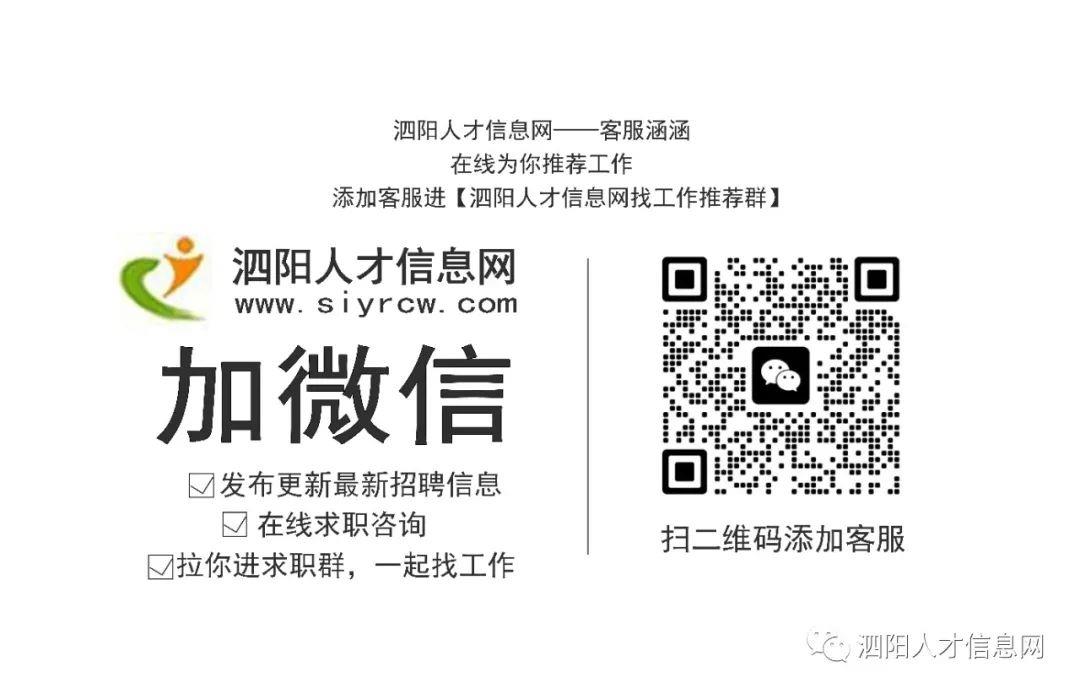 泗阳人才信息网——客服涵涵
在线为你推荐工作
添加客服进【泗阳人才信息网找工作推荐群】

泗阳人才信息网
www.siyrcw.com

加微信

☑发布更新最新招聘信息
☑ 在线求职咨询
☑拉你进求职群，一起找工作

扫二维码添加客服

泗阳人才信息网